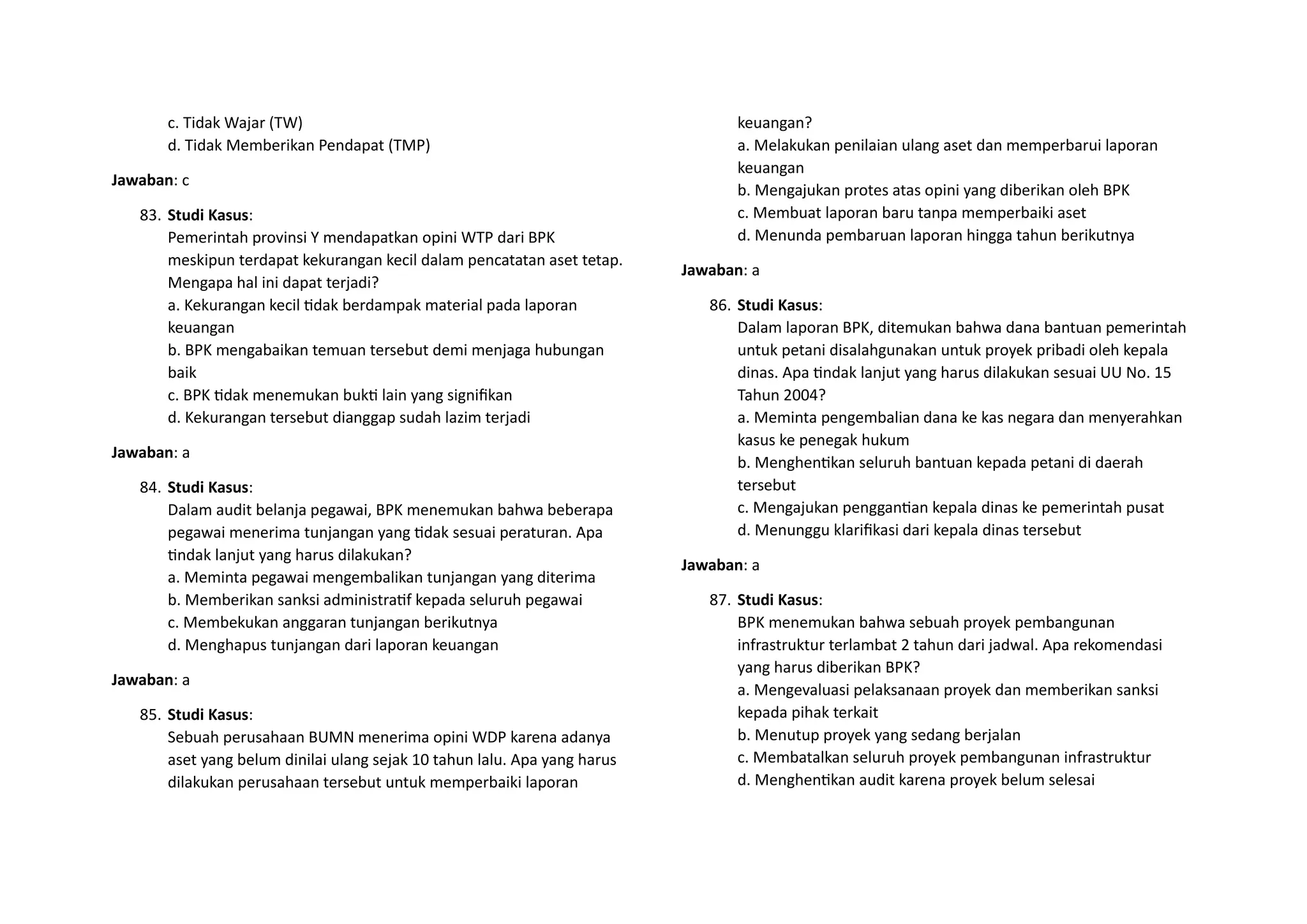 c. Tidak Wajar (TW)
d. Tidak Memberikan Pendapat (TMP)

Jawaban: c

83. Studi Kasus:
Pemerintah provinsi Y mendapatkan opini WTP dari BPK meskipun terdapat kekurangan kecil dalam pencatatan aset tetap. Mengapa hal ini dapat terjadi?
a. Kekurangan kecil tidak berdampak material pada laporan keuangan
b. BPK mengabaikan temuan tersebut demi menjaga hubungan baik
c. BPK tidak menemukan bukti lain yang signifikan
d. Kekurangan tersebut dianggap sudah lazim terjadi

Jawaban: a

84. Studi Kasus:
Dalam audit belanja pegawai, BPK menemukan bahwa beberapa pegawai menerima tunjangan yang tidak sesuai peraturan. Apa tindak lanjut yang harus dilakukan?
a. Meminta pegawai mengembalikan tunjangan yang diterima
b. Memberikan sanksi administratif kepada seluruh pegawai
c. Membekukan anggaran tunjangan berikutnya
d. Menghapus tunjangan dari laporan keuangan

Jawaban: a

85. Studi Kasus:
Sebuah perusahaan BUMN menerima opini WDP karena adanya aset yang belum dinilai ulang sejak 10 tahun lalu. Apa yang harus dilakukan perusahaan tersebut untuk memperbaiki laporan keuangan?
a. Melakukan penilaian ulang aset dan memperbarui laporan keuangan
b. Mengajukan protes atas opini yang diberikan oleh BPK
c. Membuat laporan baru tanpa memperbaiki aset
d. Menunda pembaruan laporan hingga tahun berikutnya

Jawaban: a

86. Studi Kasus:
Dalam laporan BPK, ditemukan bahwa dana bantuan pemerintah untuk petani disalahgunakan untuk proyek pribadi oleh kepala dinas. Apa tindak lanjut yang harus dilakukan sesuai UU No. 15 Tahun 2004?
a. Meminta pengembalian dana ke kas negara dan menyerahkan kasus ke penegak hukum
b. Menghentikan seluruh bantuan kepada petani di daerah tersebut
c. Mengajukan penggantian kepala dinas ke pemerintah pusat
d. Menunggu klarifikasi dari kepala dinas tersebut

Jawaban: a

87. Studi Kasus:
BPK menemukan bahwa sebuah proyek pembangunan infrastruktur terlambat 2 tahun dari jadwal. Apa rekomendasi yang harus diberikan BPK?
a. Mengevaluasi pelaksanaan proyek dan memberikan sanksi kepada pihak terkait
b. Menutup proyek yang sedang berjalan
c. Membatalkan seluruh proyek pembangunan infrastruktur
d. Menghentikan audit karena proyek belum selesai